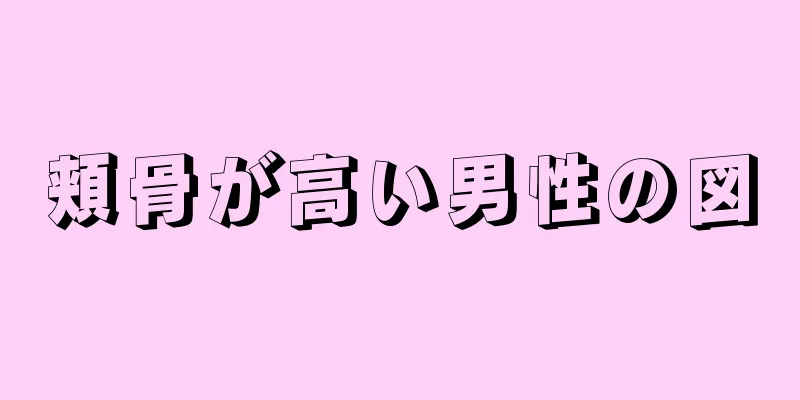 頬骨が高い男性の図